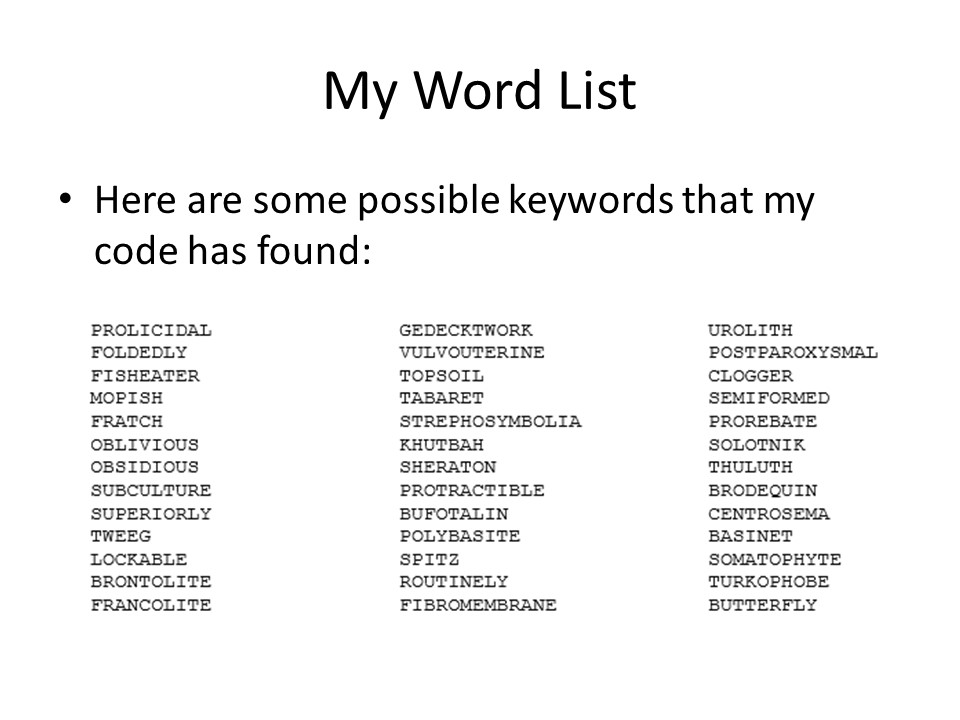 My Word List

• Here are some possible keywords that my code has found:

PROLICIDAL
FOLDEDLY
FISHEATER
MOPISH
FRATCH
OBLIVIOUS
OBSIDIOUS
SUBCULTURE
SUPERIORLY
TWEEG
LOCKABLE
BRONTOLITE
FRANCOLITE

GEDECKTWORK
VULVOUTERINE
TOPSOIL
TABARET
STREPHOSYMBOLIA
KHUTBAH
SHERATON
PROTRACTIBLE
BUFOTALIN
POLYBASITE
SPITZ
ROUTINELY
FIBROMEMBRANE

UROLITH
POSTPAROXYSMAL
CLOGGER
SEMIFORMED
PROREBATE
SOLOTNIK
THULUTH
BRODEQUIN
CENTROSEMA
BASINET
SOMATOPHYTE
TURKOPHOBE
BUTTERFLY